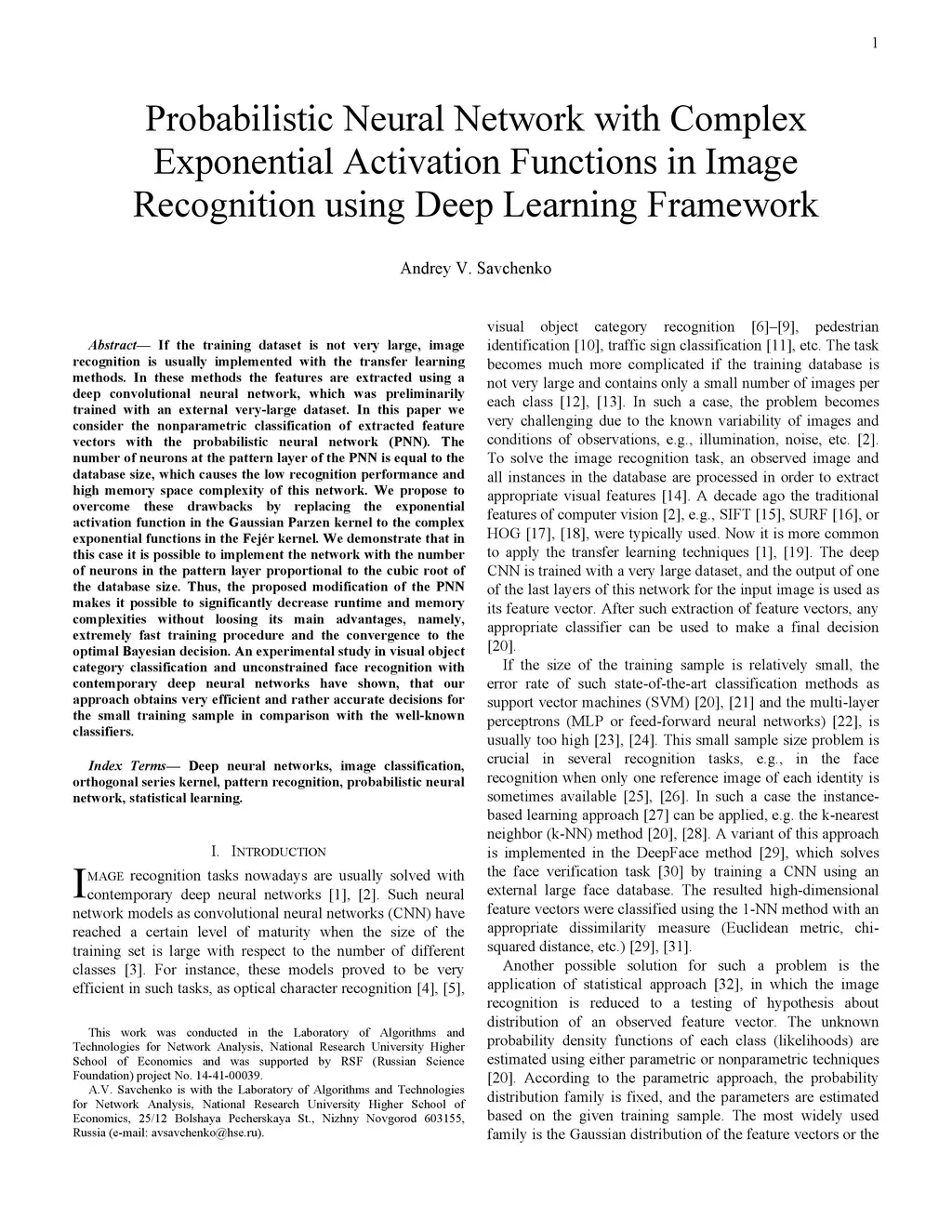 1

Probabilistic Neural Network with Complex Exponential Activation Functions in Image Recognition using Deep Learning Framework

Andrey V. Savchenko

Abstract— If the training dataset is not very large, image recognition is usually implemented with the transfer learning methods. In these methods the features are extracted using a deep convolutional neural network, which was preliminarily trained with an external very-large dataset. In this paper we consider the nonparametric classification of extracted feature vectors with the probabilistic neural network (PNN). The number of neurons at the pattern layer of the PNN is equal to the database size, which causes the low recognition performance and high memory space complexity of this network. We propose to overcome these drawbacks by replacing the exponential activation function in the Gaussian Parzen kernel to the complex exponential functions in the Fejér kernel. We demonstrate that in this case it is possible to implement the network with the number of neurons in the pattern layer proportional to the cubic root of the database size. Thus, the proposed modification of the PNN makes it possible to significantly decrease runtime and memory complexities without loosing its main advantages, namely, extremely fast training procedure and the convergence to the optimal Bayesian decision. An experimental study in visual object category classification and unconstrained face recognition with contemporary deep neural networks have shown, that our approach obtains very efficient and rather accurate decisions for the small training sample in comparison with the well-known classifiers.

Index Terms— Deep neural networks, image classification, orthogonal series kernel, pattern recognition, probabilistic neural network, statistical learning.

I. INTRODUCTION

IMAGE recognition tasks nowadays are usually solved with contemporary deep neural networks [1], [2]. Such neural network models as convolutional neural networks (CNN) have reached a certain level of maturity when the size of the training set is large with respect to the number of different classes [3]. For instance, these models proved to be very efficient in such tasks, as optical character recognition [4], [5],

This work was conducted in the Laboratory of Algorithms and Technologies for Network Analysis, National Research University Higher School of Economics and was supported by RSF (Russian Science Foundation) project No. 14-41-00039.

A.V. Savchenko is with the Laboratory of Algorithms and Technologies for Network Analysis, National Research University Higher School of Economics, 25/12 Bolshaya Pecherskaya St., Nizhny Novgorod 603155, Russia (e-mail: avsavchenko@hse.ru).

visual object category recognition [6]–[9], pedestrian identification [10], traffic sign classification [11], etc. The task becomes much more complicated if the training database is not very large and contains only a small number of images per each class [12], [13]. In such a case, the problem becomes very challenging due to the known variability of images and conditions of observations, e.g., illumination, noise, etc. [2]. To solve the image recognition task, an observed image and all instances in the database are processed in order to extract appropriate visual features [14]. A decade ago the traditional features of computer vision [2], e.g., SIFT [15], SURF [16], or HOG [17], [18], were typically used. Now it is more common to apply the transfer learning techniques [1], [19]. The deep CNN is trained with a very large dataset, and the output of one of the last layers of this network for the input image is used as its feature vector. After such extraction of feature vectors, any appropriate classifier can be used to make a final decision [20].

If the size of the training sample is relatively small, the error rate of such state-of-the-art classification methods as support vector machines (SVM) [20], [21] and the multi-layer perceptrons (MLP or feed-forward neural networks) [22], is usually too high [23], [24]. This small sample size problem is crucial in several recognition tasks, e.g., in the face recognition when only one reference image of each identity is sometimes available [25], [26]. In such a case the instance-based learning approach [27] can be applied, e.g. the k-nearest neighbor (k-NN) method [20], [28]. A variant of this approach is implemented in the DeepFace method [29], which solves the face verification task [30] by training a CNN using an external large face database. The resulted high-dimensional feature vectors were classified using the 1-NN method with an appropriate dissimilarity measure (Euclidean metric, chi-squared distance, etc.) [29], [31].

Another possible solution for such a problem is the application of statistical approach [32], in which the image recognition is reduced to a testing of hypothesis about distribution of an observed feature vector. The unknown probability density functions of each class (likelihoods) are estimated using either parametric or nonparametric techniques [20]. According to the parametric approach, the probability distribution family is fixed, and the parameters are estimated based on the given training sample. The most widely used family is the Gaussian distribution of the feature vectors or the